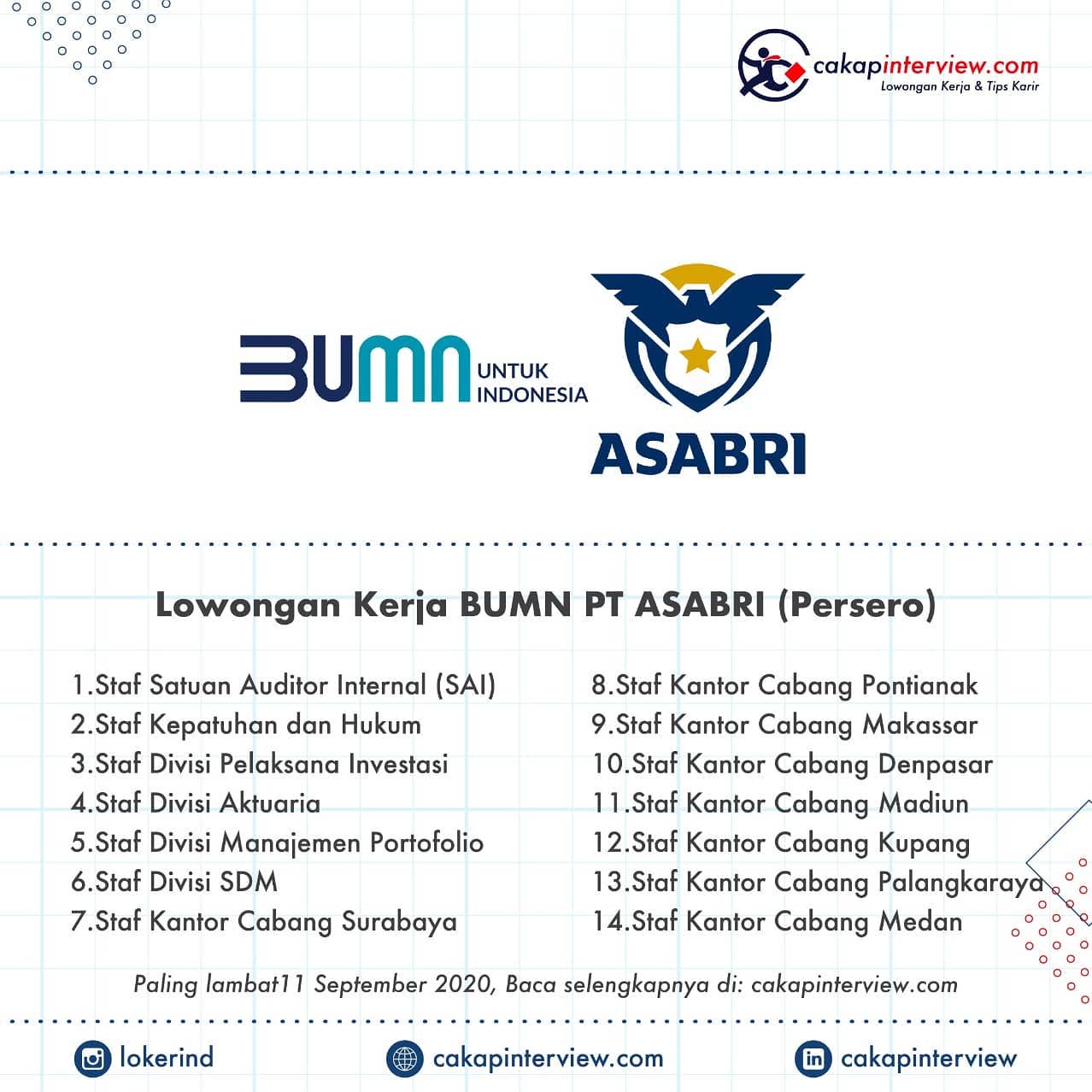 cakapinterview.com
Lowongan Kerja & Tips Karir

BUMN UNTUK INDONESIA

ASABRI

Lowongan Kerja BUMN PT ASABRI (Persero)

1.Staf Satuan Auditor Internal (SAI)
2.Staf Kepatuhan dan Hukum
3.Staf Divisi Pelaksana Investasi
4.Staf Divisi Aktuaria
5.Staf Divisi Manajemen Portofolio
6.Staf Divisi SDM
7.Staf Kantor Cabang Surabaya

8.Staf Kantor Cabang Pontianak
9.Staf Kantor Cabang Makassar
10.Staf Kantor Cabang Denpasar
11.Staf Kantor Cabang Madiun
12.Staf Kantor Cabang Kupang
13.Staf Kantor Cabang Palangkaraya
14.Staf Kantor Cabang Medan

Paling lambat11 September 2020, Baca selengkapnya di: cakapinterview.com

lokerind
cakapinterview.com
cakapinterview